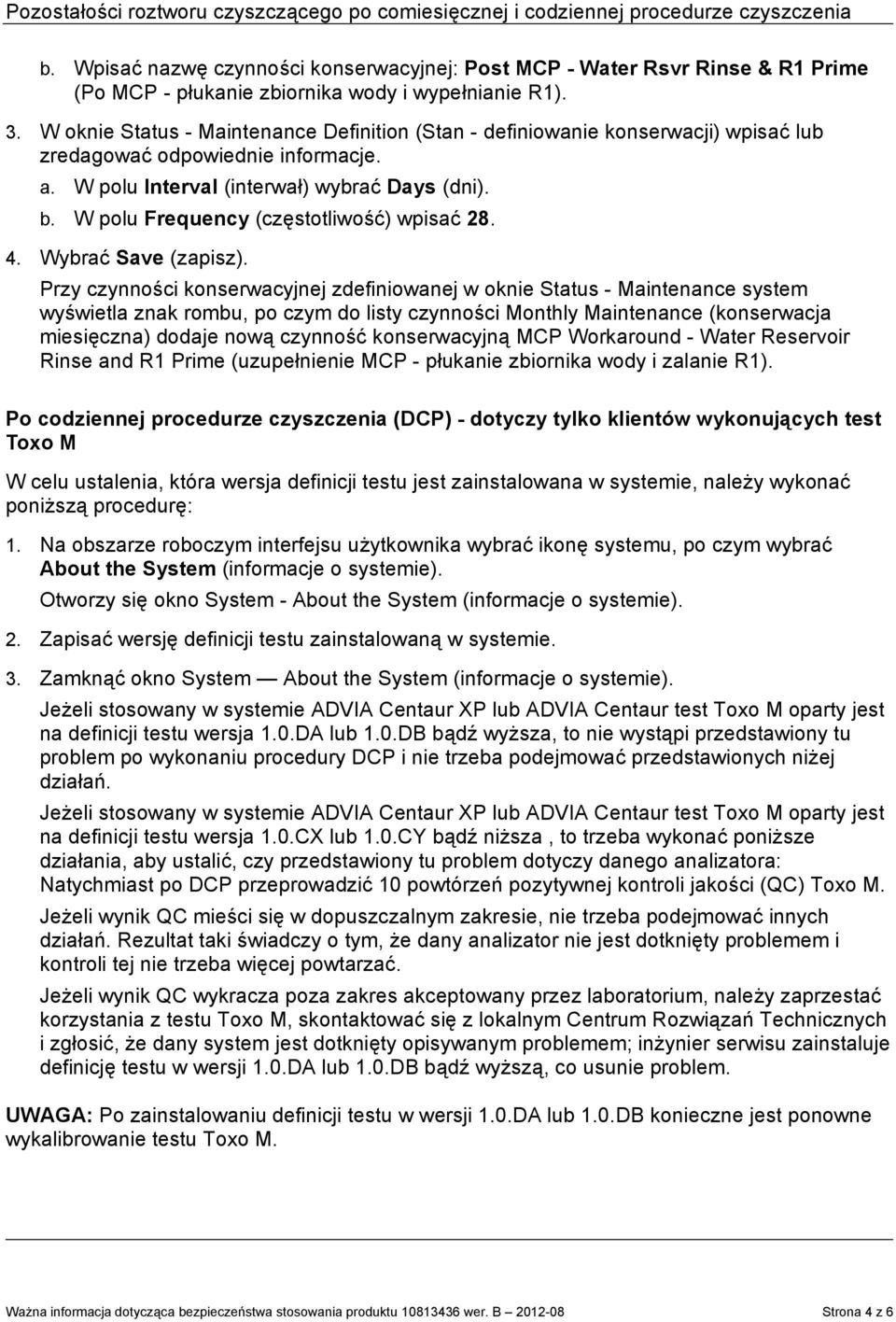 Pozostałości roztworu czyszczącego po comiesięcznej i codziennej procedurze czyszczenia

b. Wpisać nazwę czynności konserwacyjnej: Post MCP - Water Rsvr Rinse & R1 Prime (Po MCP - płukanie zbiornika wody i wypełnianie R1).

3. W oknie Status - Maintenance Definition (Stan - definiowanie konserwacji) wpisać lub zredagować odpowiednie informacje.

a. W polu Interval (interwał) wybrać Days (dni).

b. W polu Frequency (częstotliwość) wpisać 28.

4. Wybrać Save (zapisz).

Przy czynności konserwacyjnej zdefiniowanej w oknie Status - Maintenance system wyświetla znak rombu, po czym do listy czynności Monthly Maintenance (konserwacja miesięczna) dodaje nową czynność konserwacyjną MCP Workaround - Water Reservoir Rinse and R1 Prime (uzupełnienie MCP - płukanie zbiornika wody i zalanie R1).

Po codziennej procedurze czyszczenia (DCP) - dotyczy tylko klientów wykonujących test Toxo M

W celu ustalenia, która wersja definicji testu jest zainstalowana w systemie, należy wykonać poniższą procedurę:

1. Na obszarze roboczym interfejsu użytkownika wybrać ikonę systemu, po czym wybrać About the System (informacje o systemie).

Otworzy się okno System - About the System (informacje o systemie).

2. Zapisać wersję definicji testu zainstalowaną w systemie.

3. Zamknąć okno System — About the System (informacje o systemie).

Jeżeli stosowany w systemie ADVIA Centaur XP lub ADVIA Centaur test Toxo M oparty jest na definicji testu wersja 1.0.DA lub 1.0.DB bądź wyższa, to nie wystąpi przedstawiony tu problem po wykonaniu procedury DCP i nie trzeba podejmować przedstawionych niżej działań.

Jeżeli stosowany w systemie ADVIA Centaur XP lub ADVIA Centaur test Toxo M oparty jest na definicji testu wersja 1.0.CX lub 1.0.CY bądź niższa , to trzeba wykonać poniższe działania, aby ustalić, czy przedstawiony tu problem dotyczy danego analizatora: Natychmiast po DCP przeprowadzić 10 powtórzeń pozytywnej kontroli jakości (QC) Toxo M.

Jeżeli wynik QC mieści się w dopuszczalnym zakresie, nie trzeba podejmować innych działań. Rezultat taki świadczy o tym, że dany analizator nie jest dotknięty problemem i kontroli tej nie trzeba więcej powtarzać.

Jeżeli wynik QC wykracza poza zakres akceptowany przez laboratorium, należy zaprzestać korzystania z testu Toxo M, skontaktować się z lokalnym Centrum Rozwiązań Technicznych i zgłosić, że dany system jest dotknięty opisywanym problemem; inżynier serwisu zainstaluje definicję testu w wersji 1.0.DA lub 1.0.DB bądź wyższą, co usunie problem.

UWAGA: Po zainstalowaniu definicji testu w wersji 1.0.DA lub 1.0.DB konieczne jest ponowne wykalibrowanie testu Toxo M.

Ważna informacja dotycząca bezpieczeństwa stosowania produktu 10813436 wer. B — 2012-08 Strona 4 z 6